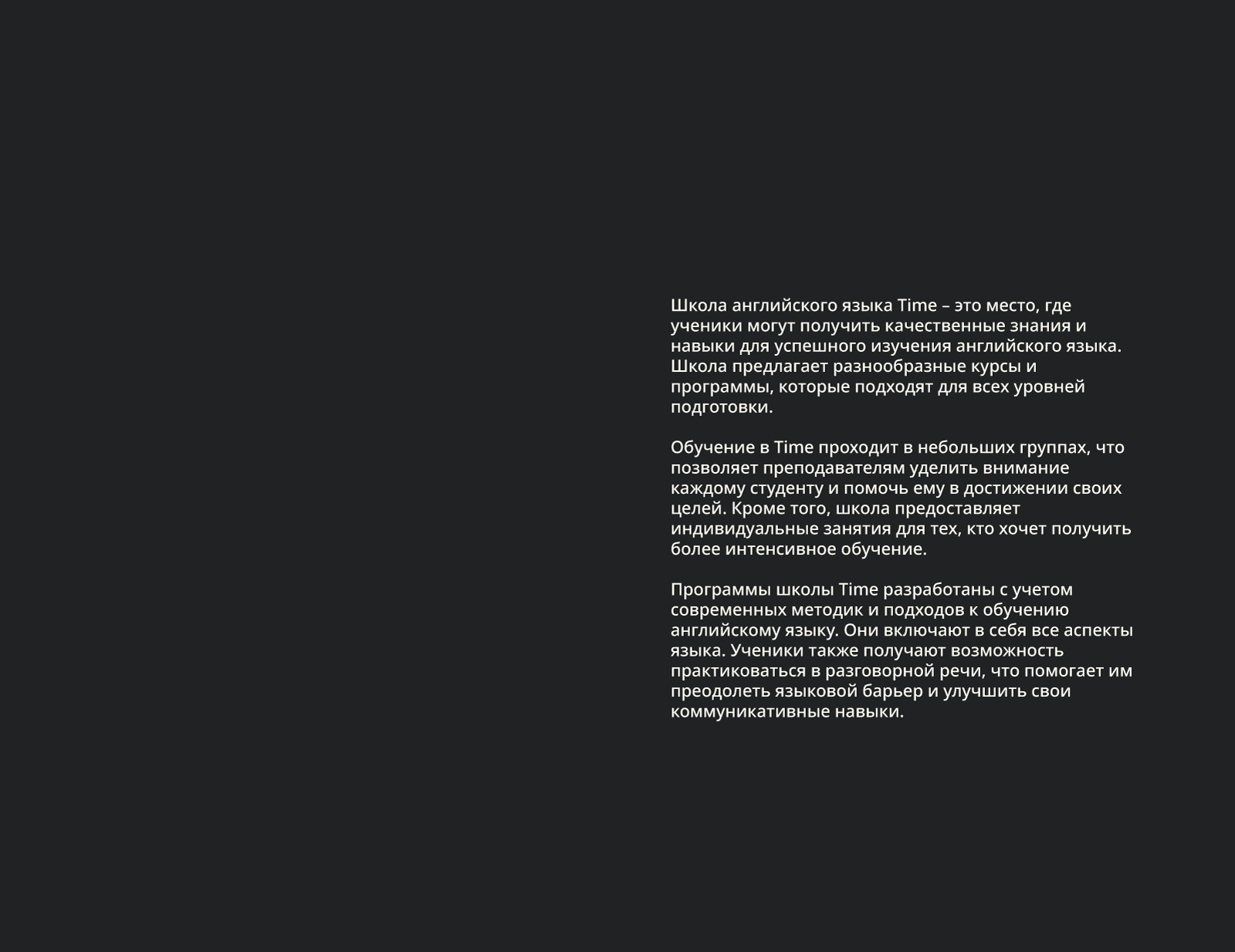 Школа английского языка Time – это место, где ученики могут получить качественные знания и навыки для успешного изучения английского языка. Школа предлагает разнообразные курсы и программы, которые подходят для всех уровней подготовки.

Обучение в Time проходит в небольших группах, что позволяет преподавателям уделить внимание каждому студенту и помочь ему в достижении своих целей. Кроме того, школа предоставляет индивидуальные занятия для тех, кто хочет получить более интенсивное обучение.

Программы школы Time разработаны с учетом современных методик и подходов к обучению английскому языку. Они включают в себя все аспекты языка. Ученики также получают возможность практиковаться в разговорной речи, что помогает им преодолеть языковой барьер и улучшить свои коммуникативные навыки.